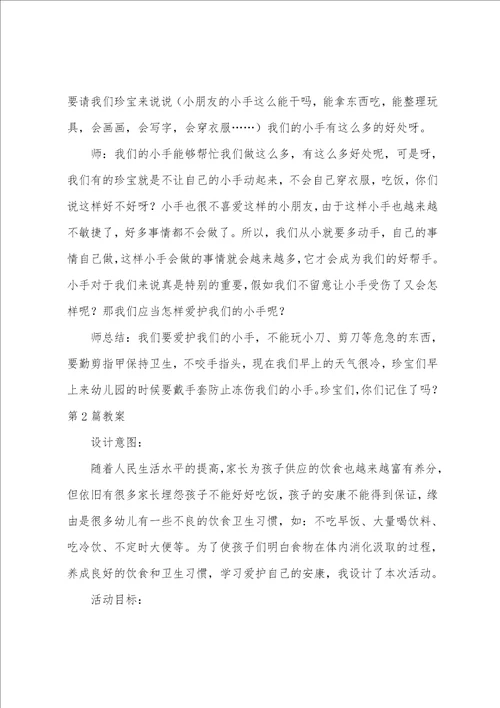 要请我们珍宝来说说（小朋友的小手这么能干吗，能拿东西吃，能整理玩具，会画画，会写字，会穿衣服……）我们的小手有这么多的好处呀。

师：我们的小手能够帮忙我们做这么多，有这么多好处呢，可是呀，我们有的珍宝就是不让自己的小手动起来，不会自己穿衣服，吃饭，你们说这样好不好呀？小手也很不喜爱这样的小朋友，由于这样小手也越来越不敏捷了，好多事情都不会做了。所以，我们从小就要多动手，自己的事情自己做，这样小手会做的事情就会越来越多，它才会成为我们的好帮手。小手对于我们来说真是特别的重要，假如我们不留意让小手受伤了又会怎样呢？那我们应当怎样爱护我们的小手呢？

师总结：我们要爱护我们的小手，不能玩小刀、剪刀等危急的东西，要勤剪指甲保持卫生，不咬手指头，现在我们早上的天气很冷，珍宝们早上来幼儿园的时候要戴手套防止冻伤我们的小手。珍宝们，你们记住了吗？

第2篇教案

设计意图：

随着人民生活水平的提高，家长为孩子供应的饮食也越来越富有养分，但依旧有很多家长埋怨孩子不能好好吃饭，孩子的安康不能得到保证，缘由是很多幼儿有一些不良的饮食卫生习惯，如：不吃早饭、大量喝饮料、吃冷饮、不定时大便等。为了使孩子们明白食物在体内消化汲取的过程，养成良好的饮食和卫生习惯，学习爱护自己的安康，我设计了本次活动。

活动目标：